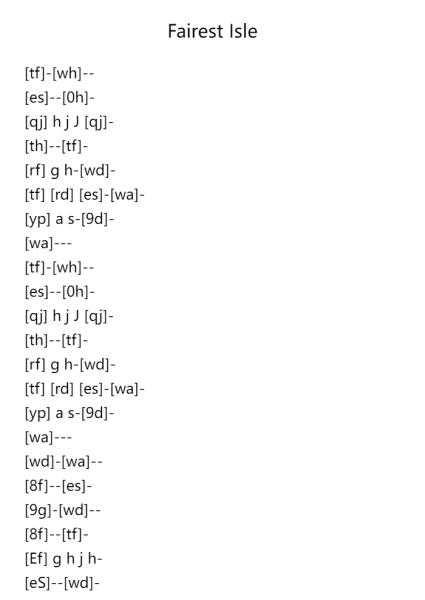 Fairest Isle

[tf]-[wh]--
[es]--[0h]-
[qj] h j J [qj]-
[th]--[tf]-
[rf] g h-[wd]-
[tf] [rd] [es]-[wa]-
[yp] a s-[9d]-
[wa]---
[tf]-[wh]--
[es]--[0h]-
[qj] h j J [qj]-
[th]--[tf]-
[rf] g h-[wd]-
[tf] [rd] [es]-[wa]-
[yp] a s-[9d]-
[wa]---
[wd]-[wa]--
[8f]--[es]-
[9g]-[wd]--
[8f]--[tf]-
[Ef] g h j h-
[eS]--[wd]-